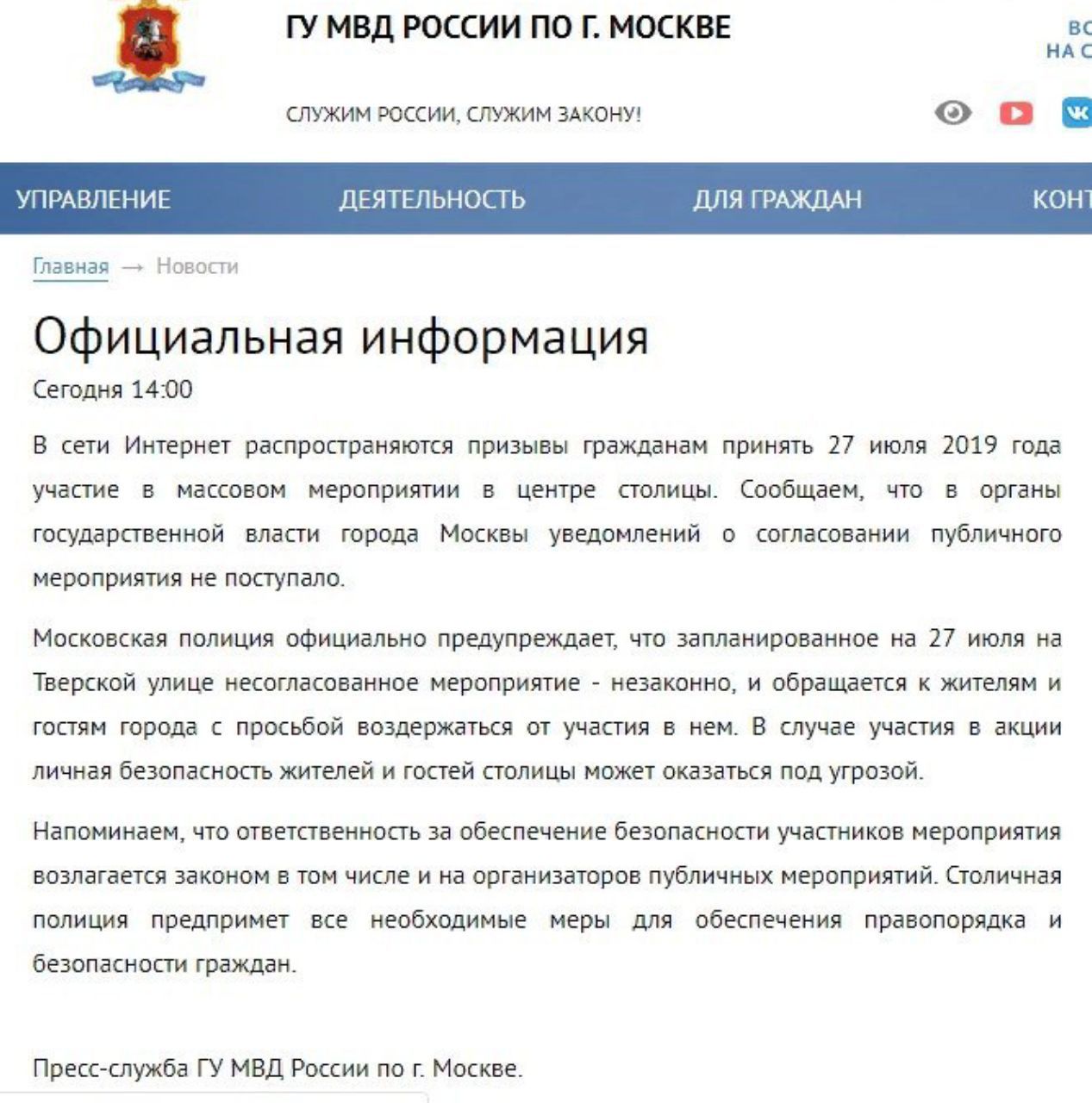 ГУ МВД РОССИИ ПО Г. МОСКВЕ

ВС
НА С

СЛУЖИМ РОССИИ, СЛУЖИМ ЗАКОНУ!

УПРАВЛЕНИЕ ДЕЯТЕЛЬНОСТЬ ДЛЯ ГРАЖДАН КОНТ

Главная → Новости

Официальная информация

Сегодня 14:00

В сети Интернет распространяются призывы гражданам принять 27 июля 2019 года участие в массовом мероприятии в центре столицы. Сообщаем, что в органы государственной власти города Москвы уведомлений о согласовании публичного мероприятия не поступало.

Московская полиция официально предупреждает, что запланированное на 27 июля на Тверской улице несогласованное мероприятие - незаконно, и обращается к жителям и гостям города с просьбой воздержаться от участия в нем. В случае участия в акции личная безопасность жителей и гостей столицы может оказаться под угрозой.

Напоминаем, что ответственность за обеспечение безопасности участников мероприятия возлагается законом в том числе и на организаторов публичных мероприятий. Столичная полиция предпримет все необходимые меры для обеспечения правопорядка и безопасности граждан.

Пресс-служба ГУ МВД России по г. Москве.